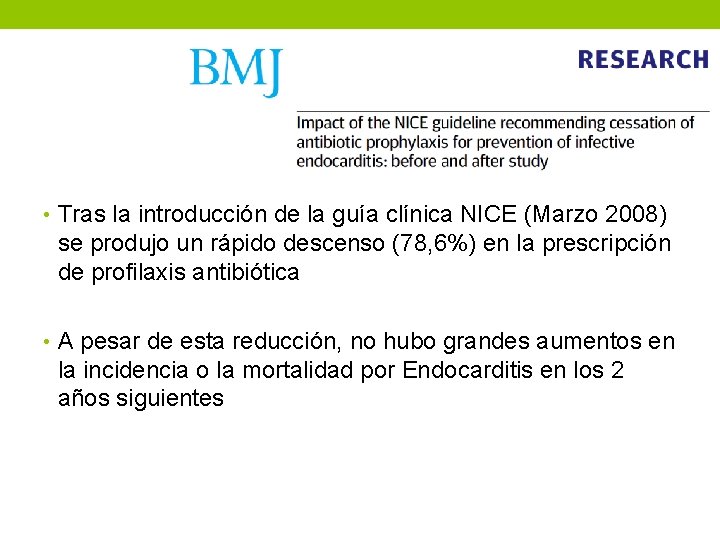 BMJ

RESEARCH

Impact of the NICE guideline recommending cessation of antibiotic prophylaxis for prevention of infective endocarditis: before and after study

• Tras la introducción de la guía clínica NICE (Marzo 2008) se produjo un rápido descenso (78,6%) en la prescripción de profilaxis antibiótica

• A pesar de esta reducción, no hubo grandes aumentos en la incidencia o la mortalidad por Endocarditis en los 2 años siguientes